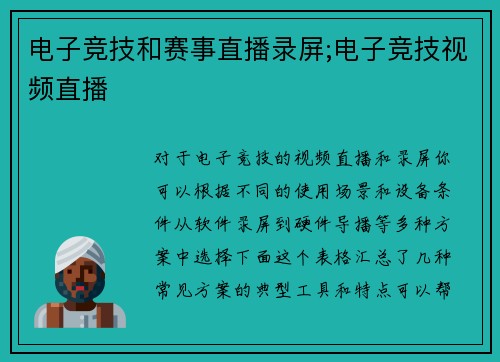 电子竞技和赛事直播录屏;电子竞技视频直播

对于电子竞技的视频直播和录屏你可以根据不同的使用场景和设备条件从软件录屏到硬件导播等多种方案中选择下面这个表格汇总了几种常见方案的典型工具和特点可以帮